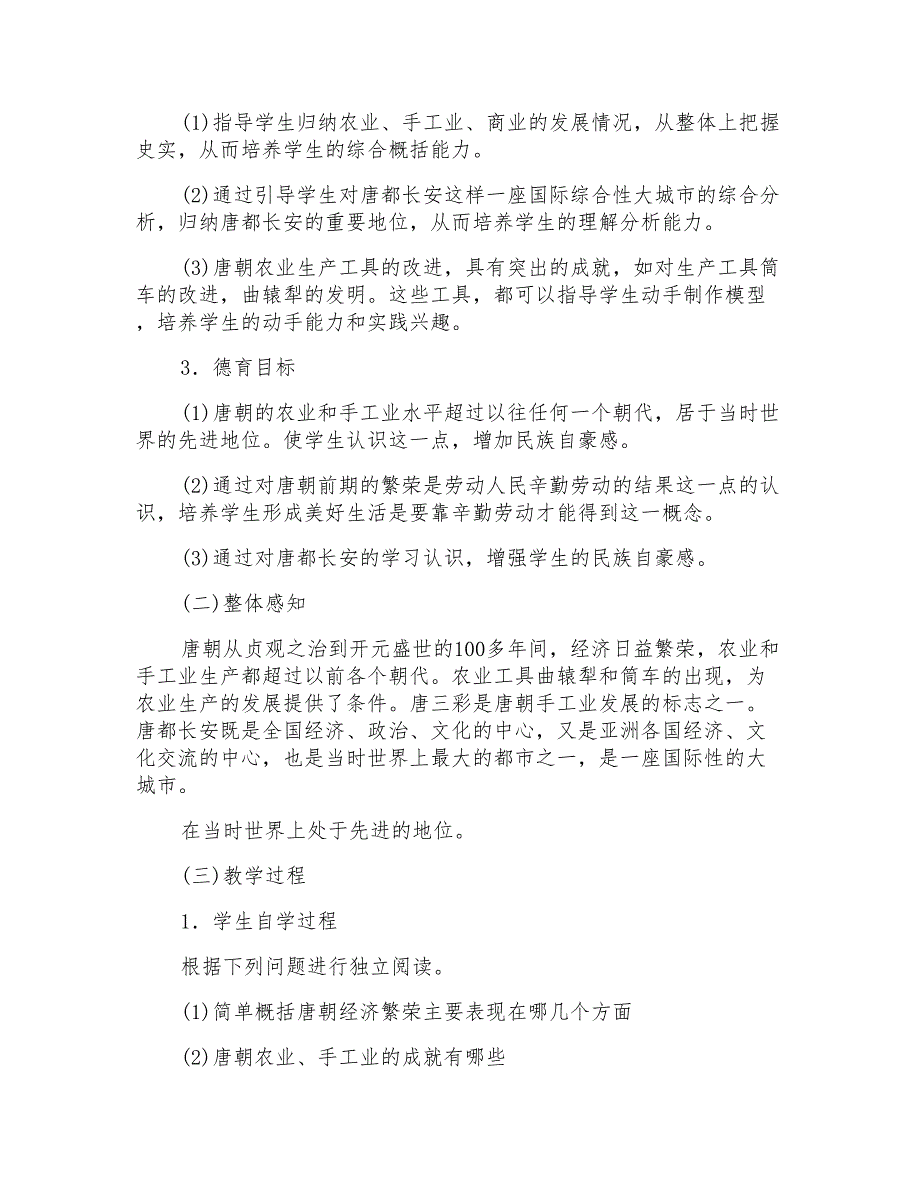 (1)指导学生归纳农业、手工业、商业的发展情况，从整体上把握史实，从而培养学生的综合概括能力。

(2)通过引导学生对唐都长安这样一座国际综合性大城市的综合分析，归纳唐都长安的重要地位，从而培养学生的理解分析能力。

(3)唐朝农业生产工具的改进，具有突出的成就，如对生产工具筒车的改进，曲辕犁的发明。这些工具，都可以指导学生动手制作模型，培养学生的动手能力和实践兴趣。

3．德育目标

(1)唐朝的农业和手工业水平超过以往任何一个朝代，居于当时世界的先进地位。使学生认识这一点，增加民族自豪感。

(2)通过对唐朝前期的繁荣是劳动人民辛勤劳动的结果这一点的认识，培养学生形成美好生活是要靠辛勤劳动才能得到这一概念。

(3)通过对唐都长安的学习认识，增强学生的民族自豪感。

(二)整体感知

唐朝从贞观之治到开元盛世的100多年间，经济日益繁荣，农业和手工业生产都超过以前各个朝代。农业工具曲辕犁和筒车的出现，为农业生产的发展提供了条件。唐三彩是唐朝手工业发展的标志之一。唐都长安既是全国经济、政治、文化的中心，又是亚洲各国经济、文化交流的中心，也是当时世界上最大的都市之一，是一座国际性的大城市。

在当时世界上处于先进的地位。

(三)教学过程

1．学生自学过程

根据下列问题进行独立阅读。

(1)简单概括唐朝经济繁荣主要表现在哪几个方面

(2)唐朝农业、手工业的成就有哪些